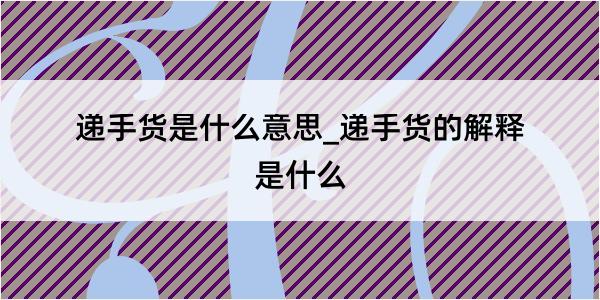 递手货是什么意思_递手货的解释是什么